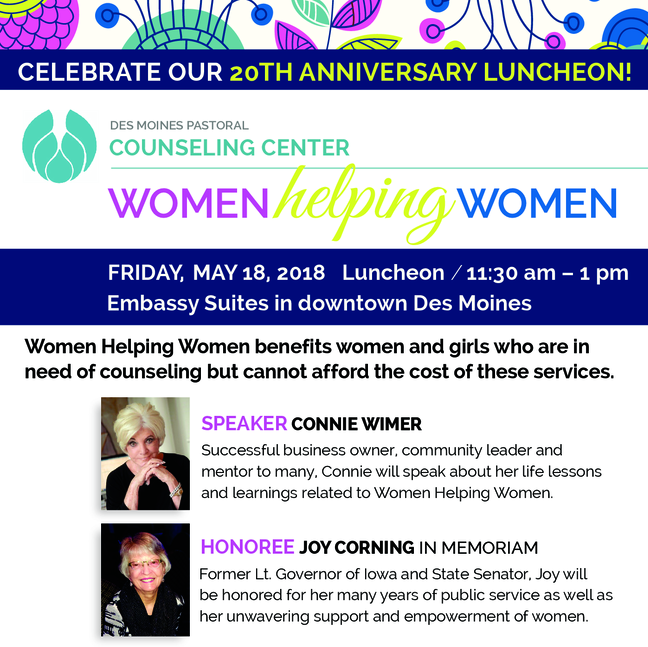 CELEBRATE OUR 20TH ANNIVERSARY LUNCHEON!

DES MOINES PASTORAL
COUNSELING CENTER

WOMEN helping WOMEN

FRIDAY, MAY 18, 2018 Luncheon / 11:30 am – 1 pm
Embassy Suites in downtown Des Moines

Women Helping Women benefits women and girls who are in need of counseling but cannot afford the cost of these services.

SPEAKER CONNIE WIMER

Successful business owner, community leader and mentor to many, Connie will speak about her life lessons and learnings related to Women Helping Women.

HONOREE JOY CORNING IN MEMORIAM

Former Lt. Governor of Iowa and State Senator, Joy will be honored for her many years of public service as well as her unwavering support and empowerment of women.